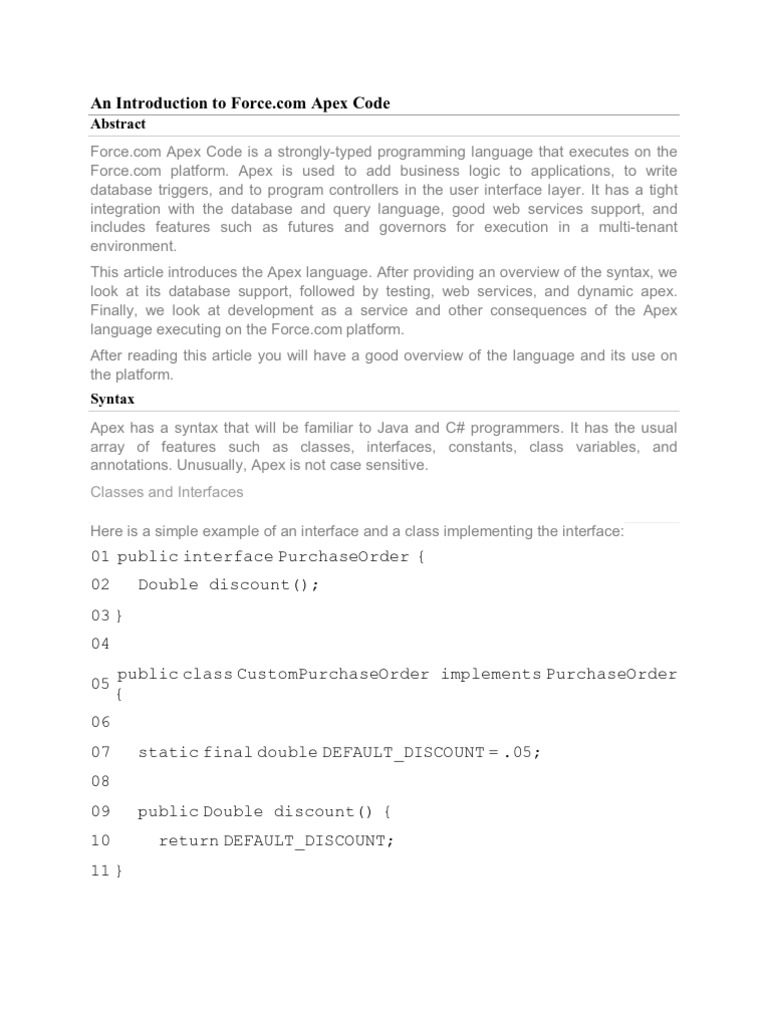 An Introduction to Force.com Apex Code

Abstract

Force.com Apex Code is a strongly-typed programming language that executes on the Force.com platform. Apex is used to add business logic to applications, to write database triggers, and to program controllers in the user interface layer. It has a tight integration with the database and query language, good web services support, and includes features such as futures and governors for execution in a multi-tenant environment.

This article introduces the Apex language. After providing an overview of the syntax, we look at its database support, followed by testing, web services, and dynamic apex. Finally, we look at development as a service and other consequences of the Apex language executing on the Force.com platform.

After reading this article you will have a good overview of the language and its use on the platform.

Syntax

Apex has a syntax that will be familiar to Java and C# programmers. It has the usual array of features such as classes, interfaces, constants, class variables, and annotations. Unusually, Apex is not case sensitive.

Classes and Interfaces

Here is a simple example of an interface and a class implementing the interface:

01 public interface PurchaseOrder {
02   Double discount();
03 }
04
05 public class CustomPurchaseOrder implements PurchaseOrder {
06
07   static final double DEFAULT_DISCOUNT = .05;
08
09   public Double discount() {
10     return DEFAULT_DISCOUNT;
11 }